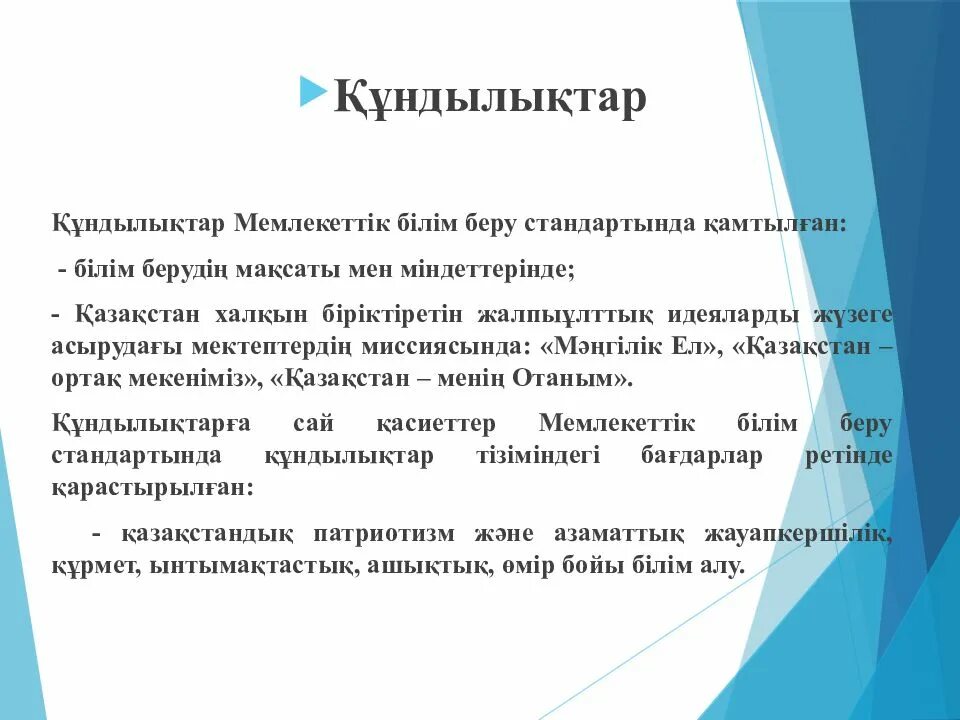 Құндылықтар

Құндылықтар Мемлекеттік білім беру стандартында қамтылған:

- білім берудің мақсаты мен міндеттерінде;

- Қазақстан халқын біріктіретін жалпыұлттық идеяларды жүзеге асырудағы мектептердің миссиясында: «Мәңгілік Ел», «Қазақстан – ортақ мекеніміз», «Қазақстан – менің Отаным».

Құндылықтарға сай қасиеттер Мемлекеттік білім беру стандартында құндылықтар тізіміндегі бағдарлар ретінде қарастырылған:

- қазақстандық патриотизм және азаматтық жауапкершілік, құрмет, ынтымақтастық, ашықтық, өмір бойы білім алу.